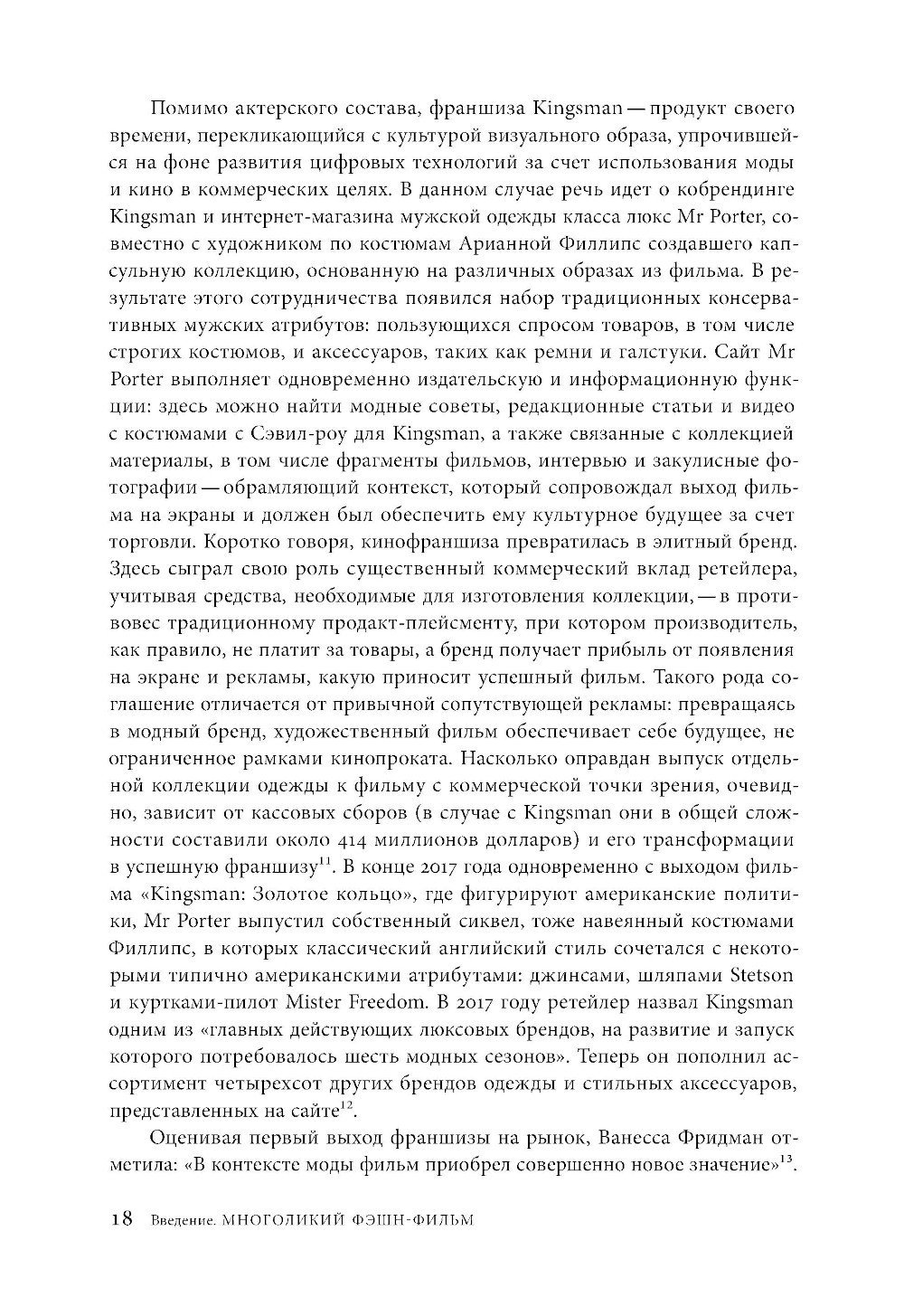 Помимо актерского состава, франшиза Kingsman — продукт своего времени, перекликающийся с культурой визуального образа, упрочившейся на фоне развития цифровых технологий за счет использования моды и кино в коммерческих целях. В данном случае речь идет о кобрендинге Kingsman и интернет-магазина мужской одежды класса люкс Mr Porter, совместно с художником по костюмам Арианной Филлипс создавшего капсульную коллекцию, основанную на различных образах из фильма. В результате этого сотрудничества появился набор традиционных консервативных мужских атрибутов: пользующихся спросом товаров, в том числе строгих костюмов, и аксессуаров, таких как ремни и галстуки. Сайт Mr Porter выполняет одновременно издательскую и информационную функции: здесь можно найти модные советы, редакционные статьи и видео с костюмами с Сэвил-роу для Kingsman, а также связанные с коллекцией материалы, в том числе фрагменты фильмов, интервью и закулисные фотографии — обрамляющий контекст, который сопровождал выход фильма на экраны и должен был обеспечить ему культурное будущее за счет торговли. Коротко говоря, кинофраншиза превратилась в элитный бренд. Здесь сыграл свою роль существенный коммерческий вклад ретейлера, учитывая средства, необходимые для изготовления коллекции, — в противовес традиционному продакт-плейсменту, при котором производитель, как правило, не платит за товары, а бренд получает прибыль от появления на экране и рекламы, какую приносит успешный фильм. Такого рода соглашение отличается от привычной сопутствующей рекламы: превращаясь в модный бренд, художественный фильм обеспечивает себе будущее, не ограниченное рамками кинопроката. Насколько оправдан выпуск отдельной коллекции одежды к фильму с коммерческой точки зрения, очевидно, зависит от кассовых сборов (в случае с Kingsman они в общей сложности составили около 414 миллионов долларов) и его трансформации в успешную франшизу$^{11}$. В конце 2017 года одновременно с выходом фильма «Kingsman: Золотое кольцо», где фигурируют американские политики, Mr Porter выпустил собственный сиквел, тоже навеянный костюмами Филлипс, в которых классический английский стиль сочетался с некоторыми типично американскими атрибутами: джинсами, шляпами Stetson и куртками-пилот Mister Freedom. В 2017 году ретейлер назвал Kingsman одним из «главных действующих люксовых брендов, на развитие и запуск которого потребовалось шесть модных сезонов». Теперь он пополнил ассортимент четырехсот других брендов одежды и стильных аксессуаров, представленных на сайте$^{12}$.

Оценивая первый выход франшизы на рынок, Ванесса Фридман отметила: «В контексте моды фильм приобрел совершенно новое значение»$^{13}$.

18 Введение. МНОГОЛИКИЙ ФЭШН-ФИЛЬМ